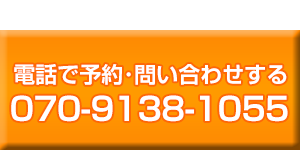 電話で予約･問い合わせする
070-9138-1055